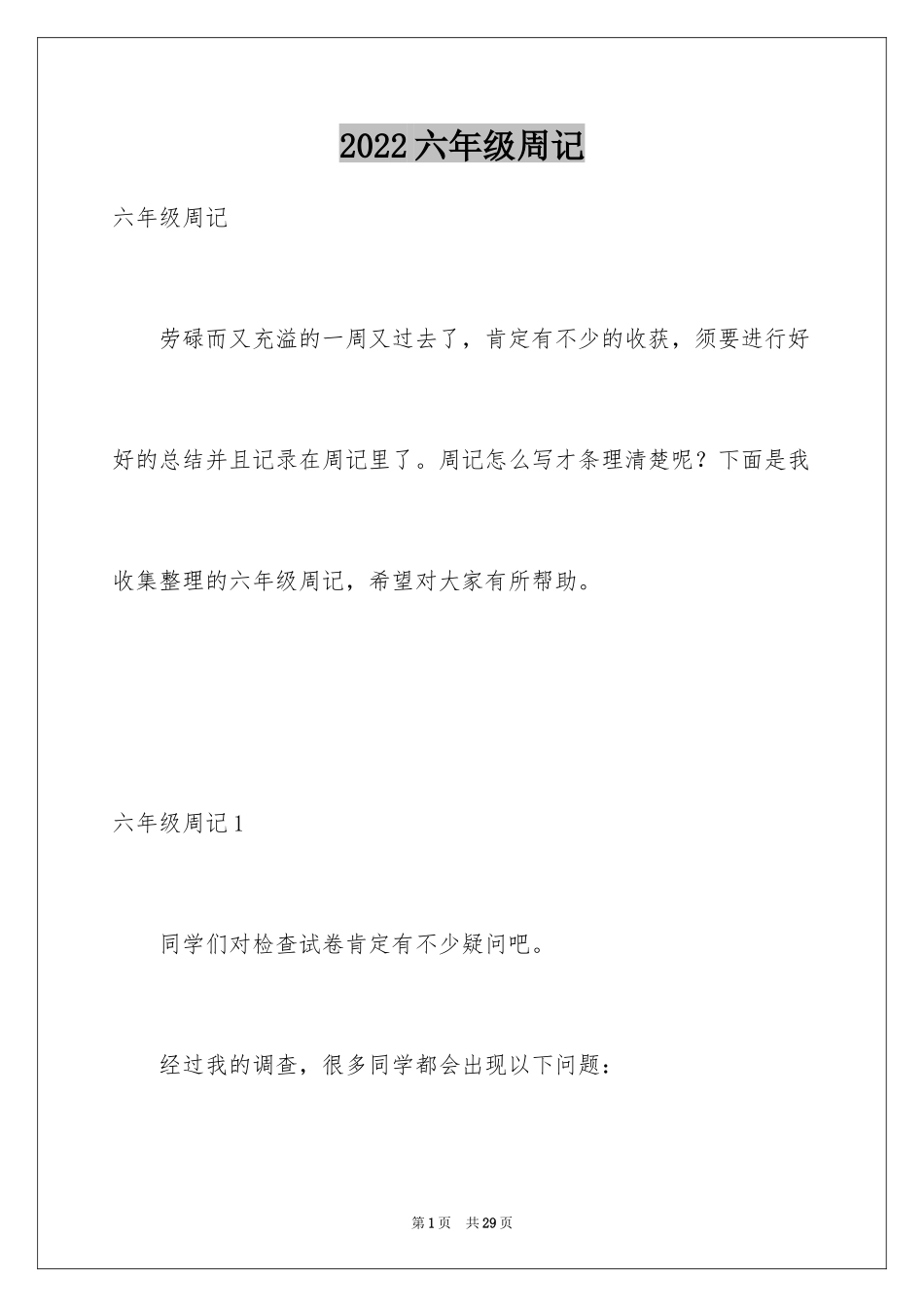 2022六年级周记

六年级周记

劳碌而又充溢的一周又过去了，肯定有不少的收获，须要进行好好的总结并且记录在周记里了。周记怎么写才条理清楚呢？下面是我收集整理的六年级周记，希望对大家有所帮助。

六年级周记1

同学们对检查试卷肯定有不少疑问吧。

经过我的调查，很多同学都会出现以下问题：

第1页 共29页